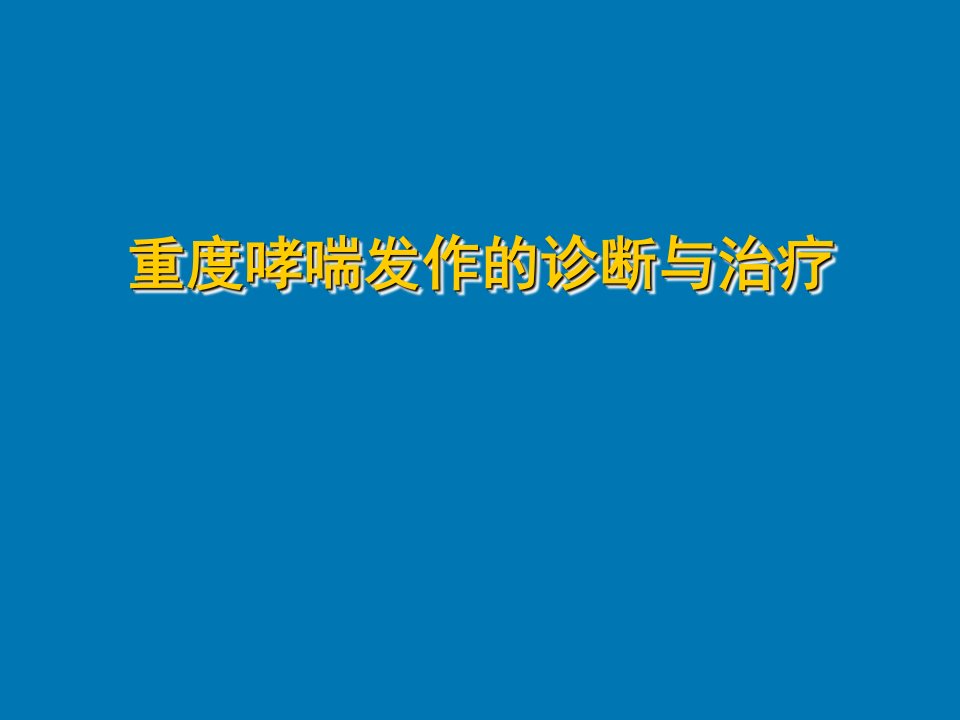 重度哮喘发作的诊断与治疗